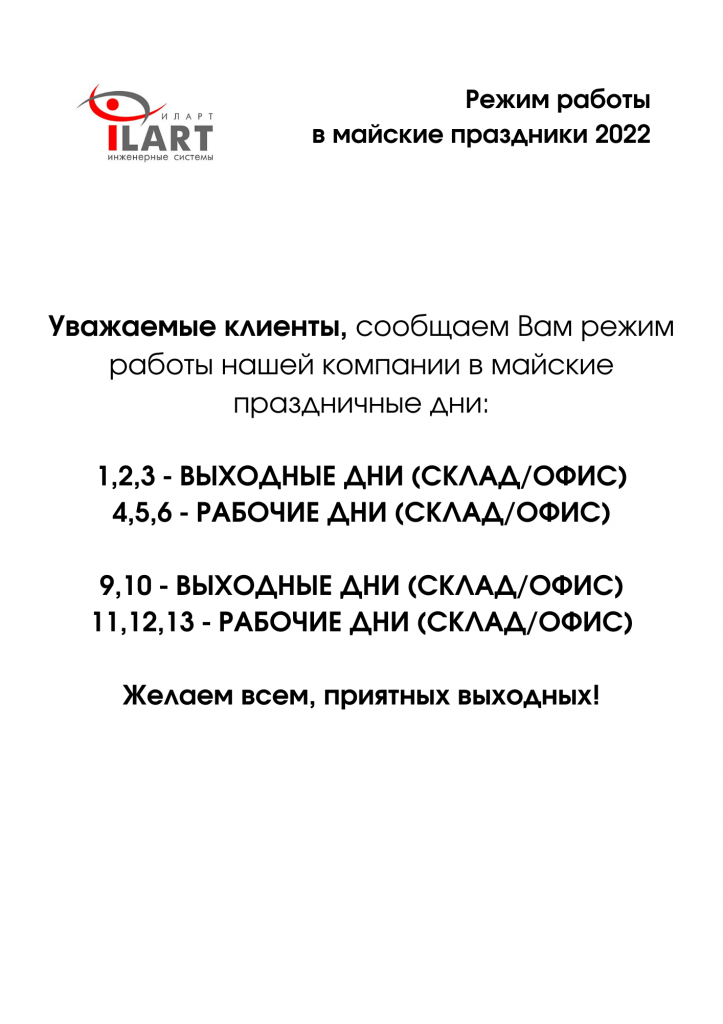 ИЛАРТ
ILART
инженерные системы

Режим работы
в майские праздники 2022

Уважаемые клиенты, сообщаем Вам режим работы нашей компании в майские праздничные дни:

1,2,3 - ВЫХОДНЫЕ ДНИ (СКЛАД/ОФИС)
4,5,6 - РАБОЧИЕ ДНИ (СКЛАД/ОФИС)

9,10 - ВЫХОДНЫЕ ДНИ (СКЛАД/ОФИС)
11,12,13 - РАБОЧИЕ ДНИ (СКЛАД/ОФИС)

Желаем всем, приятных выходных!